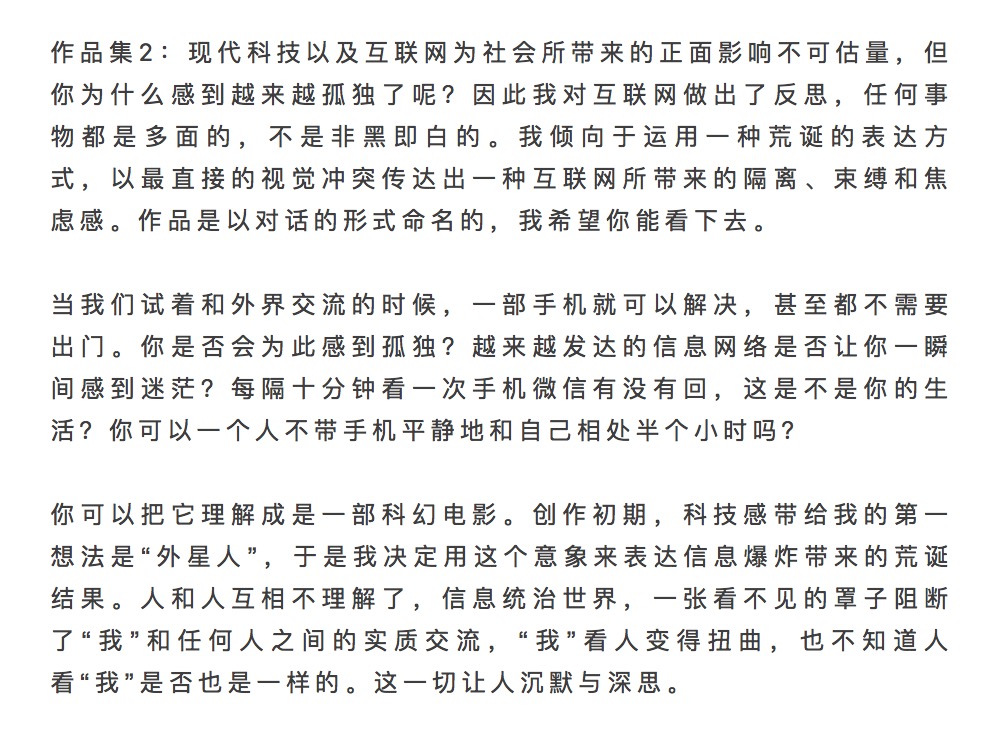 作品集2：现代科技以及互联网为社会所带来的正面影响不可估量，但你为什么感到越来越孤独了呢？因此我对互联网做出了反思，任何事物都是多面的，不是非黑即白的。我倾向于运用一种荒诞的表达方式，以最直接的视觉冲突传达出一种互联网所带来的隔离、束缚和焦虑感。作品是以对话的形式命名的，我希望你能看下去。

当我们试着和外界交流的时候，一部手机就可以解决，甚至都不需要出门。你是否会为此感到孤独？越来越发达的信息网络是否让你一瞬间感到迷茫？每隔十分钟看一次手机微信有没有回，这是不是你的生活？你可以一个人不带手机平静地和自己相处半个小时吗？

你可以把它理解成是一部科幻电影。创作初期，科技感带给我的第一想法是“外星人”，于是我决定用这个意象来表达信息爆炸带来的荒诞结果。人和人互相不理解了，信息统治世界，一张看不见的罩子阻断了“我”和任何人之间的实质交流，“我”看人变得扭曲，也不知道人看“我”是否也是一样的。这一切让人沉默与深思。